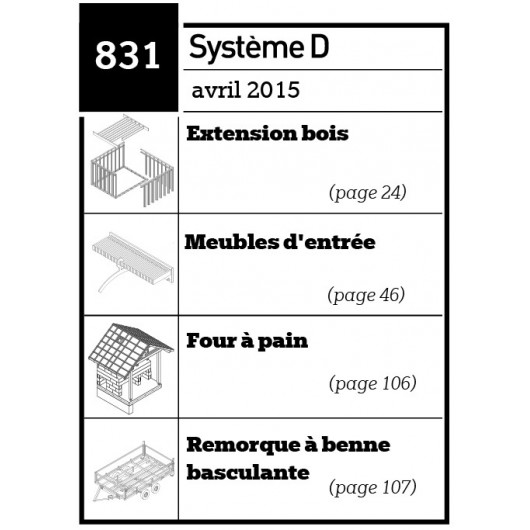 831

Système D

avril 2015

Extension bois

(page 24)

Meubles d'entrée

(page 46)

Four à pain

(page 106)

Remorque à benne basculante

(page 107)